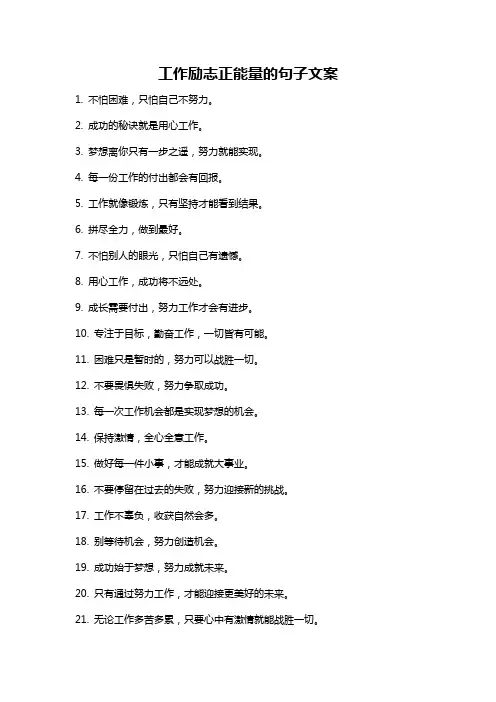 工作励志正能量的句子文案

1. 不怕困难，只怕自己不努力。

2. 成功的秘诀就是用心工作。

3. 梦想离你只有一步之遥，努力就能实现。

4. 每一份工作的付出都会有回报。

5. 工作就像锻炼，只有坚持才能看到结果。

6. 拼尽全力，做到最好。

7. 不怕别人的眼光，只怕自己有遗憾。

8. 用心工作，成功将不远处。

9. 成长需要付出，努力工作才会有进步。

10. 专注于目标，勤奋工作，一切皆有可能。

11. 困难只是暂时的，努力可以战胜一切。

12. 不要畏惧失败，努力争取成功。

13. 每一次工作机会都是实现梦想的机会。

14. 保持激情，全心全意工作。

15. 做好每一件小事，才能成就大事业。

16. 不要停留在过去的失败，努力迎接新的挑战。

17. 工作不辜负，收获自然会多。

18. 别等待机会，努力创造机会。

19. 成功始于梦想，努力成就未来。

20. 只有通过努力工作，才能迎接更美好的未来。

21. 无论工作多苦多累，只要心中有激情就能战胜一切。